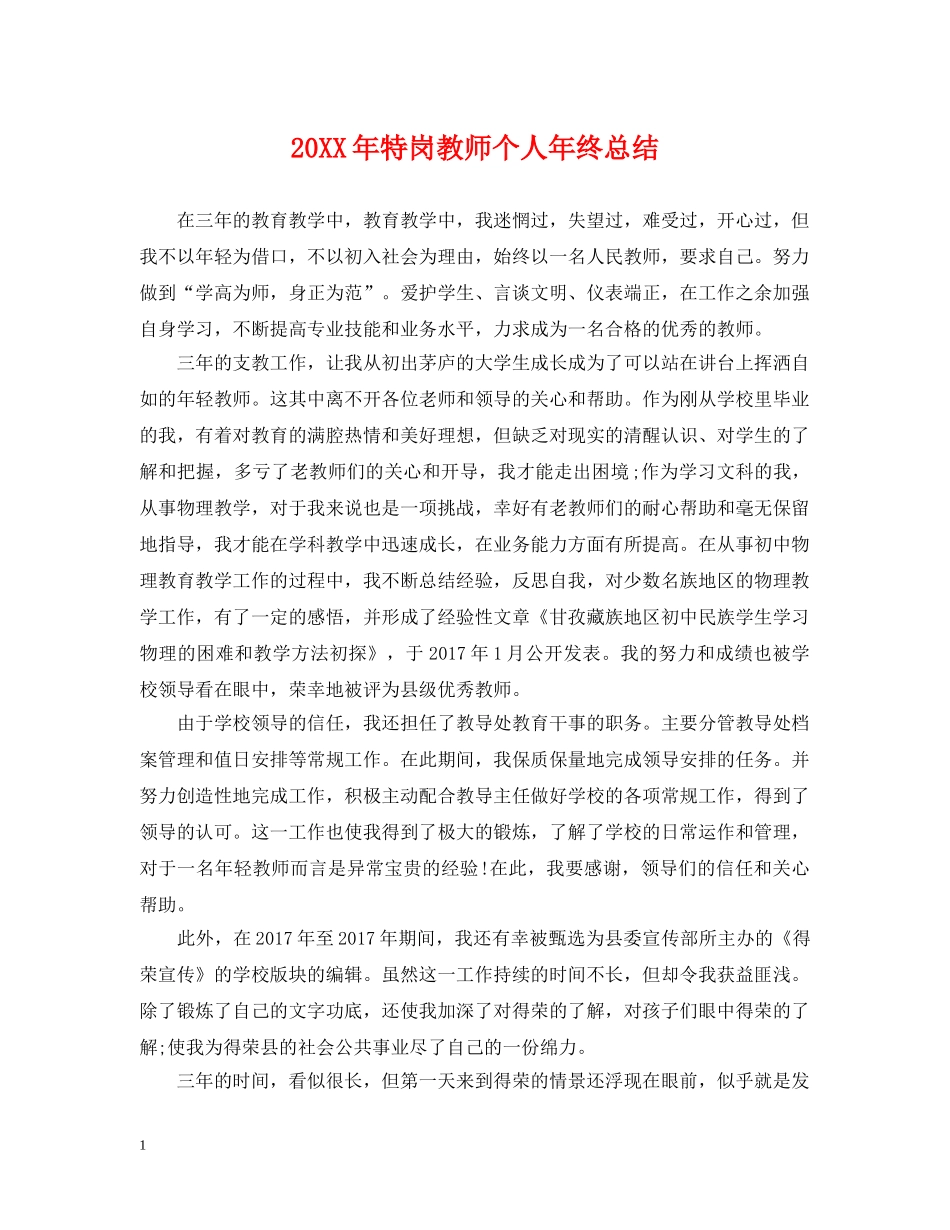 20XX年特岗教师个人年终总结

在三年的教育教学中，教育教学中，我迷惘过，失望过，难受过，开心过，但我不以年轻为借口，不以初入社会为理由，始终以一名人民教师，要求自己。努力做到“学高为师，身正为范”。爱护学生、言谈文明、仪表端正，在工作之余加强自身学习，不断提高专业技能和业务水平，力求成为一名合格的优秀的教师。

三年的支教工作，让我从初出茅庐的大学生成长成为了可以站在讲台上挥洒自如的年轻教师。这其中离不开各位老师和领导的关心和帮助。作为刚从学校里毕业的我，有着对教育的满腔热情和美好理想，但缺乏对现实的清醒认识、对学生的了解和把握，多亏了老教师们的关心和开导，我才能走出困境;作为学习文科的我，从事物理教学，对于我来说也是一项挑战，幸好有老教师们的耐心帮助和毫无保留地指导，我才能在学科教学中迅速成长，在业务能力方面有所提高。在从事初中物理教育教学工作的过程中，我不断总结经验，反思自我，对少数名族地区的物理教学工作，有了一定的感悟，并形成了经验性文章《甘孜藏族地区初中民族学生学习物理的困难和教学方法初探》，于2017年1月公开发表。我的努力和成绩也被学校领导看在眼中，荣幸地被评为县级优秀教师。

由于学校领导的信任，我还担任了教导处教育干事的职务。主要分管教导处档案管理和值日安排等常规工作。在此期间，我保质保量地完成领导安排的任务。并努力创造性地完成工作，积极主动配合教导主任做好学校的各项常规工作，得到了领导的认可。这一工作也使我得到了极大的锻炼，了解了学校的日常运作和管理，对于一名年轻教师而言是异常宝贵的经验!在此，我要感谢，领导们的信任和关心帮助。

此外，在2017年至2017年期间，我还有幸被甄选为县委宣传部所主办的《得荣宣传》的学校版块的编辑。虽然这一工作持续的时间不长，但却令我获益匪浅。除了锻炼了自己的文字功底，还使我加深了对得荣的了解，对孩子们眼中得荣的了解;使我为得荣县的社会公共事业尽了自己的一份绵力。

三年的时间，看似很长，但第一天来到得荣的情景还浮现在眼前，似乎就是发

1